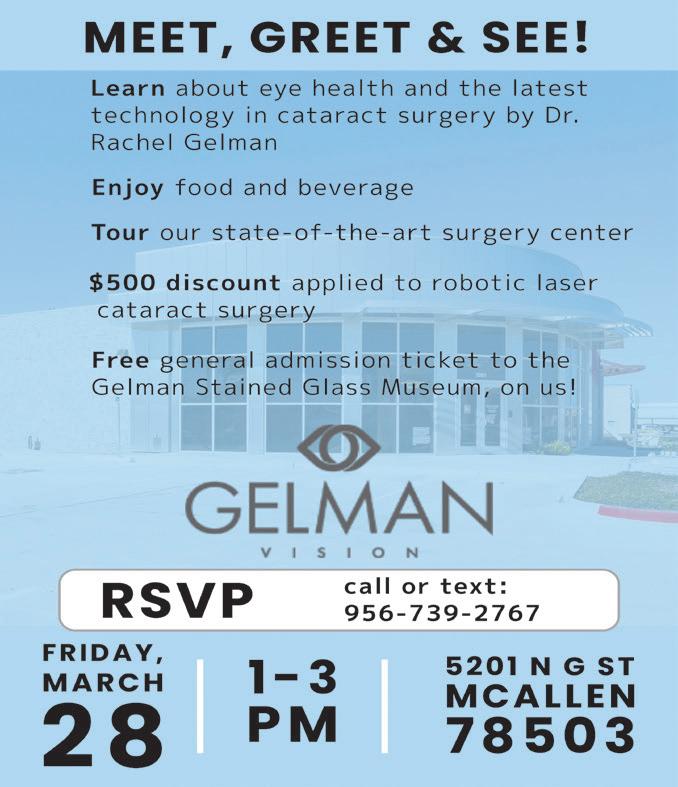 MEET, GREET & SEE!

Learn about eye health and the latest technology in cataract surgery by Dr. Rachel Gelman

Enjoy food and beverage

Tour our state-of-the-art surgery center

$500 discount applied to robotic laser cataract surgery

Free general admission ticket to the Gelman Stained Glass Museum, on us!

GELMAN
VISION

RSVP

call or text:
956-739-2767

FRIDAY,
MARCH
28

1-3
PM

5201 N G ST
MCALLEN
78503